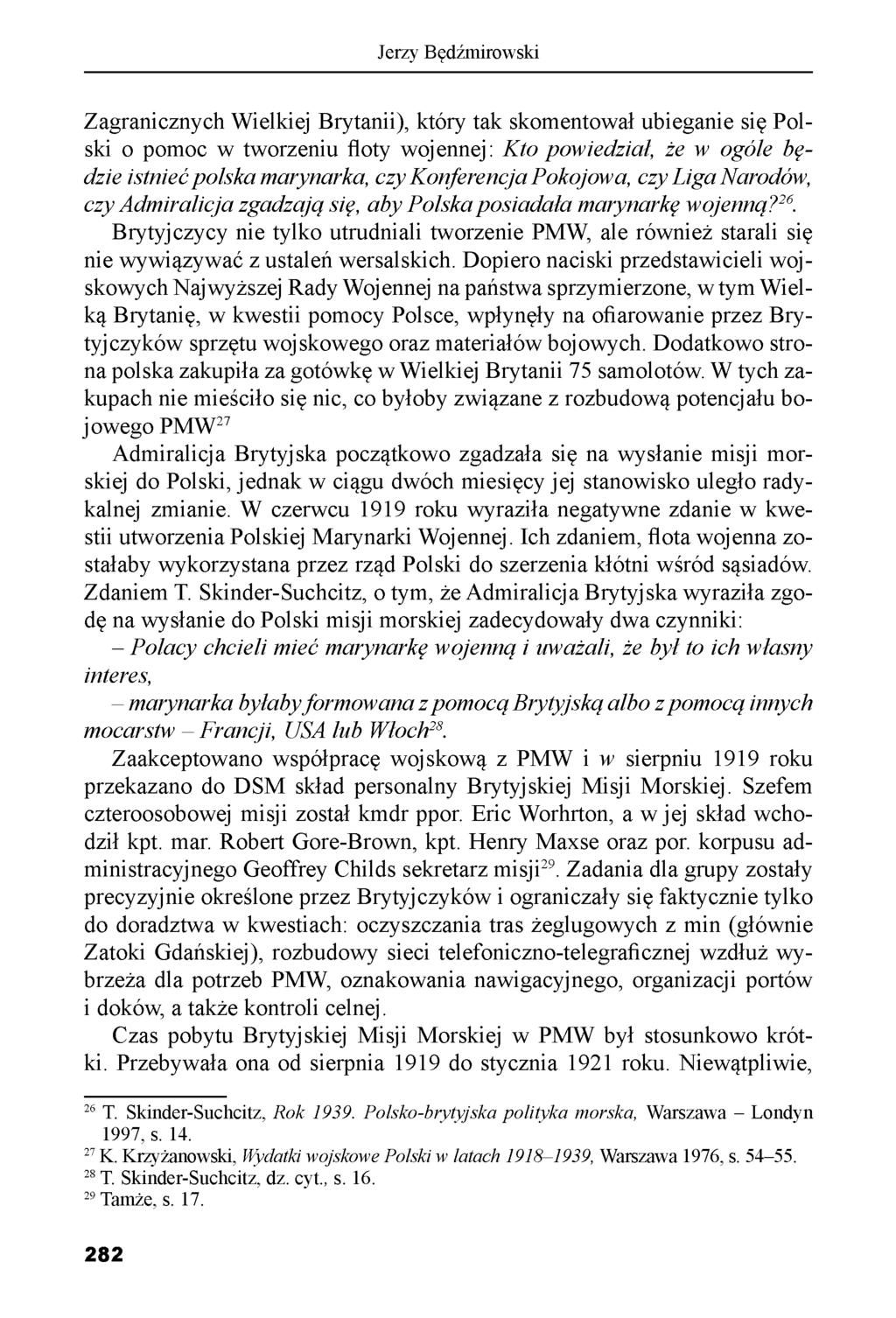 Jerzy Będźmirowski

Zagranicznych Wielkiej Brytanii), który tak skomentował ubieganie się Polski o pomoc w tworzeniu floty wojennej: Kto powiedział, że w ogóle będzie istnieć polska marynarka, czy Konferencja Pokojowa, czy Liga Narodów, czy Admiralicja zgadzają się, aby Polska posiadała marynarkę wojenną?$^{26}$.

Brytyjczycy nie tylko utrudniali tworzenie PMW, ale również starali się nie wywiązywać z ustaleń wersalskich. Dopiero naciski przedstawicieli wojskowych Najwyższej Rady Wojennej na państwa sprzymierzone, w tym Wielką Brytanię, w kwestii pomocy Polsce, wpłynęły na ofiarowanie przez Brytyjczyków sprzętu wojskowego oraz materiałów bojowych. Dodatkowo strona polska zakupiła za gotówkę w Wielkiej Brytanii 75 samolotów. W tych zakupach nie mieściło się nic, co byłoby związane z rozbudową potencjału bojowego PMW$^{27}$

Admiralicja Brytyjska początkowo zgadzała się na wysłanie misji morskiej do Polski, jednak w ciągu dwóch miesięcy jej stanowisko uległo radykalnej zmianie. W czerwcu 1919 roku wyraziła negatywne zdanie w kwestii utworzenia Polskiej Marynarki Wojennej. Ich zdaniem, flota wojenna zostałaby wykorzystana przez rząd Polski do szerzenia kłótni wśród sąsiadów. Zdaniem T. Skinder-Suchcitz, o tym, że Admiralicja Brytyjska wyraziła zgodę na wysłanie do Polski misji morskiej zadecydowały dwa czynniki:

– Polacy chcieli mieć marynarkę wojenną i uważali, że był to ich własny interes,

– marynarka byłaby formowana z pomocą Brytyjską albo z pomocą innych mocarstw – Francji, USA lub Włoch$^{28}$.

Zaakceptowano współpracę wojskową z PMW i w sierpniu 1919 roku przekazano do DSM skład personalny Brytyjskiej Misji Morskiej. Szefem czteroosobowej misji został kmdr ppor. Eric Worhrton, a w jej skład wchodził kpt. mar. Robert Gore-Brown, kpt. Henry Maxse oraz por. korpusu administracyjnego Geoffrey Childs sekretarz misji$^{29}$. Zadania dla grupy zostały precyzyjnie określone przez Brytyjczyków i ograniczały się faktycznie tylko do doradztwa w kwestiach: oczyszczania tras żeglugowych z min (głównie Zatoki Gdańskiej), rozbudowy sieci telefoniczno-telegraficznej wzdłuż wybrzeża dla potrzeb PMW, oznakowania nawigacyjnego, organizacji portów i doków, a także kontroli celnej.

Czas pobytu Brytyjskiej Misji Morskiej w PMW był stosunkowo krótki. Przebywała ona od sierpnia 1919 do stycznia 1921 roku. Niewątpliwie,

$^{26}$ T. Skinder-Suchcitz, Rok 1939. Polsko-brytyjska polityka morska, Warszawa – Londyn 1997, s. 14.
$^{27}$ K. Krzyżanowski, Wydatki wojskowe Polski w latach 1918–1939, Warszawa 1976, s. 54–55.
$^{28}$ T. Skinder-Suchcitz, dz. cyt., s. 16.
$^{29}$ Tamże, s. 17.

282